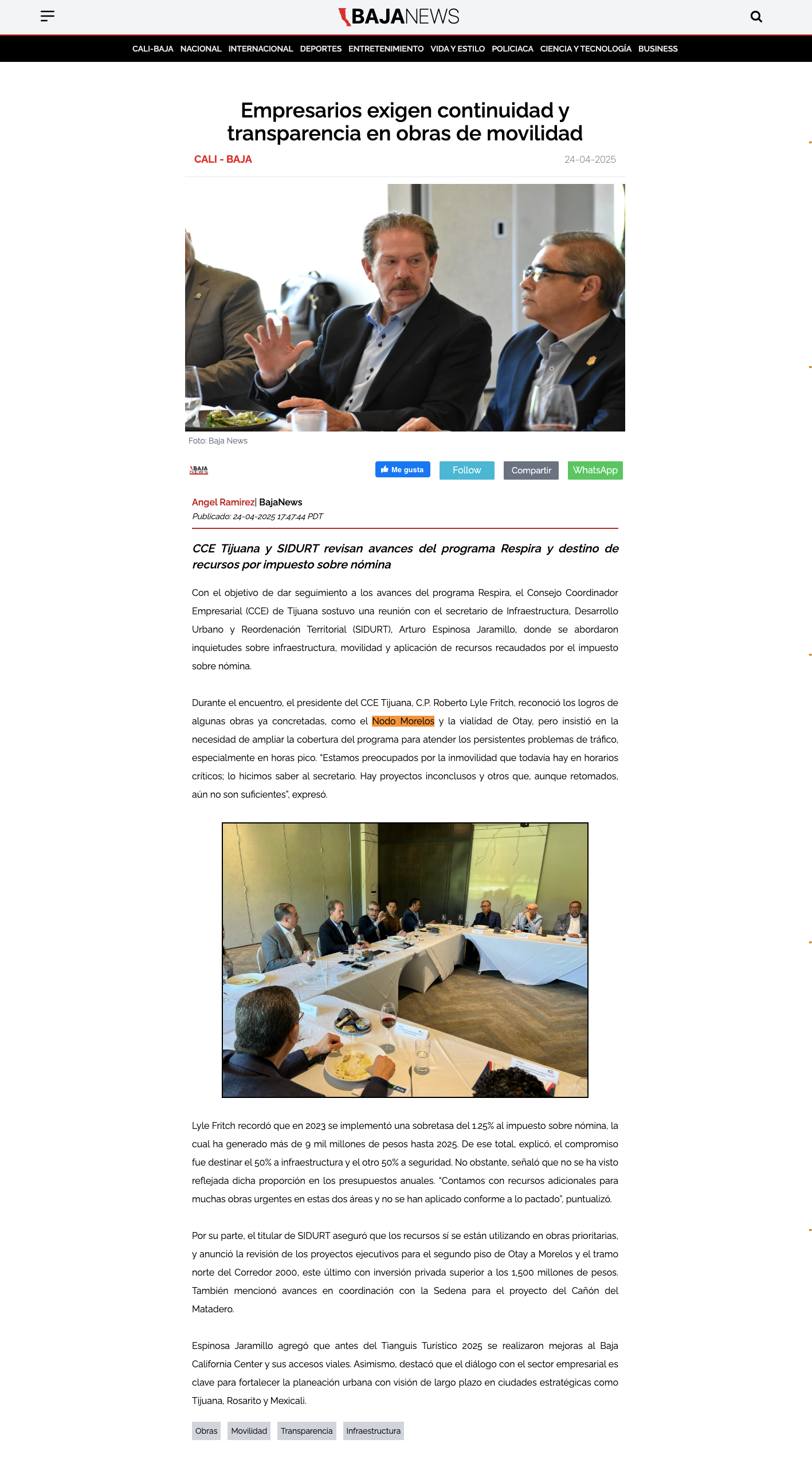 BAJANEWS

CALI-BAJA NACIONAL INTERNACIONAL DEPORTES ENTRETENIMIENTO VIDA Y ESTILO POLICIACA CIENCIA Y TECNOLOGÍA BUSINESS

Empresarios exigen continuidad y transparencia en obras de movilidad

CALI - BAJA

24-04-2025

Foto: Baja News

BAJA NEWS

Me gusta Follow Compartir WhatsApp

Angel Ramirez| BajaNews
Publicado: 24-04-2025 17:47:44 PDT

CCE Tijuana y SIDURT revisan avances del programa Respira y destino de recursos por impuesto sobre nómina

Con el objetivo de dar seguimiento a los avances del programa Respira, el Consejo Coordinador Empresarial (CCE) de Tijuana sostuvo una reunión con el secretario de Infraestructura, Desarrollo Urbano y Reordenación Territorial (SIDURT), Arturo Espinosa Jaramillo, donde se abordaron inquietudes sobre infraestructura, movilidad y aplicación de recursos recaudados por el impuesto sobre nómina.

Durante el encuentro, el presidente del CCE Tijuana, C.P. Roberto Lyle Fritch, reconoció los logros de algunas obras ya concretadas, como el Nodo Morelos y la vialidad de Otay, pero insistió en la necesidad de ampliar la cobertura del programa para atender los persistentes problemas de tráfico, especialmente en horas pico. "Estamos preocupados por la inmovilidad que todavía hay en horarios críticos; lo hicimos saber al secretario. Hay proyectos inconclusos y otros que, aunque retomados, aún no son suficientes", expresó.

Lyle Fritch recordó que en 2023 se implementó una sobretasa del 1.25% al impuesto sobre nómina, la cual ha generado más de 9 mil millones de pesos hasta 2025. De ese total, explicó, el compromiso fue destinar el 50% a infraestructura y el otro 50% a seguridad. No obstante, señaló que no se ha visto reflejada dicha proporción en los presupuestos anuales. "Contamos con recursos adicionales para muchas obras urgentes en estas dos áreas y no se han aplicado conforme a lo pactado", puntualizó.

Por su parte, el titular de SIDURT aseguró que los recursos sí se están utilizando en obras prioritarias, y anunció la revisión de los proyectos ejecutivos para el segundo piso de Otay a Morelos y el tramo norte del Corredor 2000, este último con inversión privada superior a los 1,500 millones de pesos. También mencionó avances en coordinación con la Sedena para el proyecto del Cañón del Matadero.

Espinosa Jaramillo agregó que antes del Tianguis Turístico 2025 se realizaron mejoras al Baja California Center y sus accesos viales. Asimismo, destacó que el diálogo con el sector empresarial es clave para fortalecer la planeación urbana con visión de largo plazo en ciudades estratégicas como Tijuana, Rosarito y Mexicali.

Obras Movilidad Transparencia Infraestructura